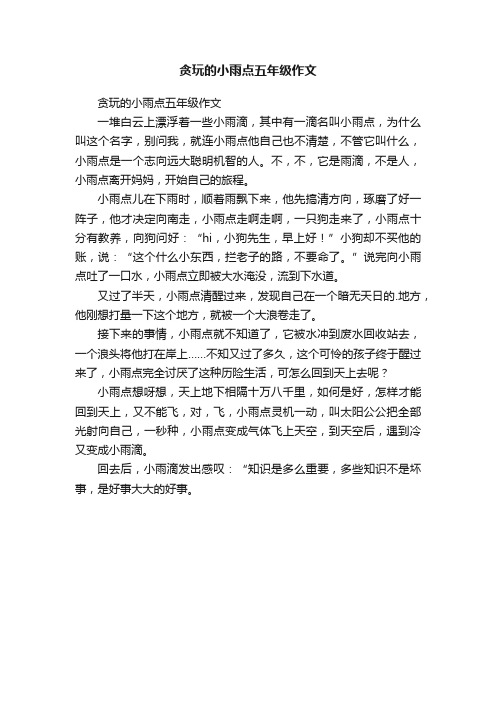 贪玩的小雨点五年级作文

贪玩的小雨点五年级作文

一堆白云上漂浮着一些小雨滴，其中有一滴名叫小雨点，为什么叫这个名字，别问我，就连小雨点他自己也不清楚，不管它叫什么，小雨点是一个志向远大聪明机智的人。不，不，它是雨滴，不是人，小雨点离开妈妈，开始自己的旅程。

小雨点儿在下雨时，顺着雨飘下来，他先搞清方向，琢磨了好一阵子，他才决定向南走，小雨点走啊走啊，一只狗走来了，小雨点十分有教养，向狗问好：“hi，小狗先生，早上好！”小狗却不买他的账，说：“这个什么小东西，拦老子的路，不要命了。”说完向小雨点吐了一口水，小雨点立即被大水淹没，流到下水道。

又过了半天，小雨点清醒过来，发现自己在一个暗无天日的.地方，他刚想打量一下这个地方，就被一个大浪卷走了。

接下来的事情，小雨点就不知道了，它被水冲到废水回收站去，一个浪头将他打在岸上……不知又过了多久，这个可怜的孩子终于醒过来了，小雨点完全讨厌了这种历险生活，可怎么回到天上去呢？

小雨点想呀想，天上地下相隔十万八千里，如何是好，怎样才能回到天上，又不能飞，对，飞，小雨点灵机一动，叫太阳公公把全部光射向自己，一秒种，小雨点变成气体飞上天空，到天空后，遇到冷又变成小雨滴。

回去后，小雨滴发出感叹：“知识是多么重要，多些知识不是坏事，是好事大大的好事。